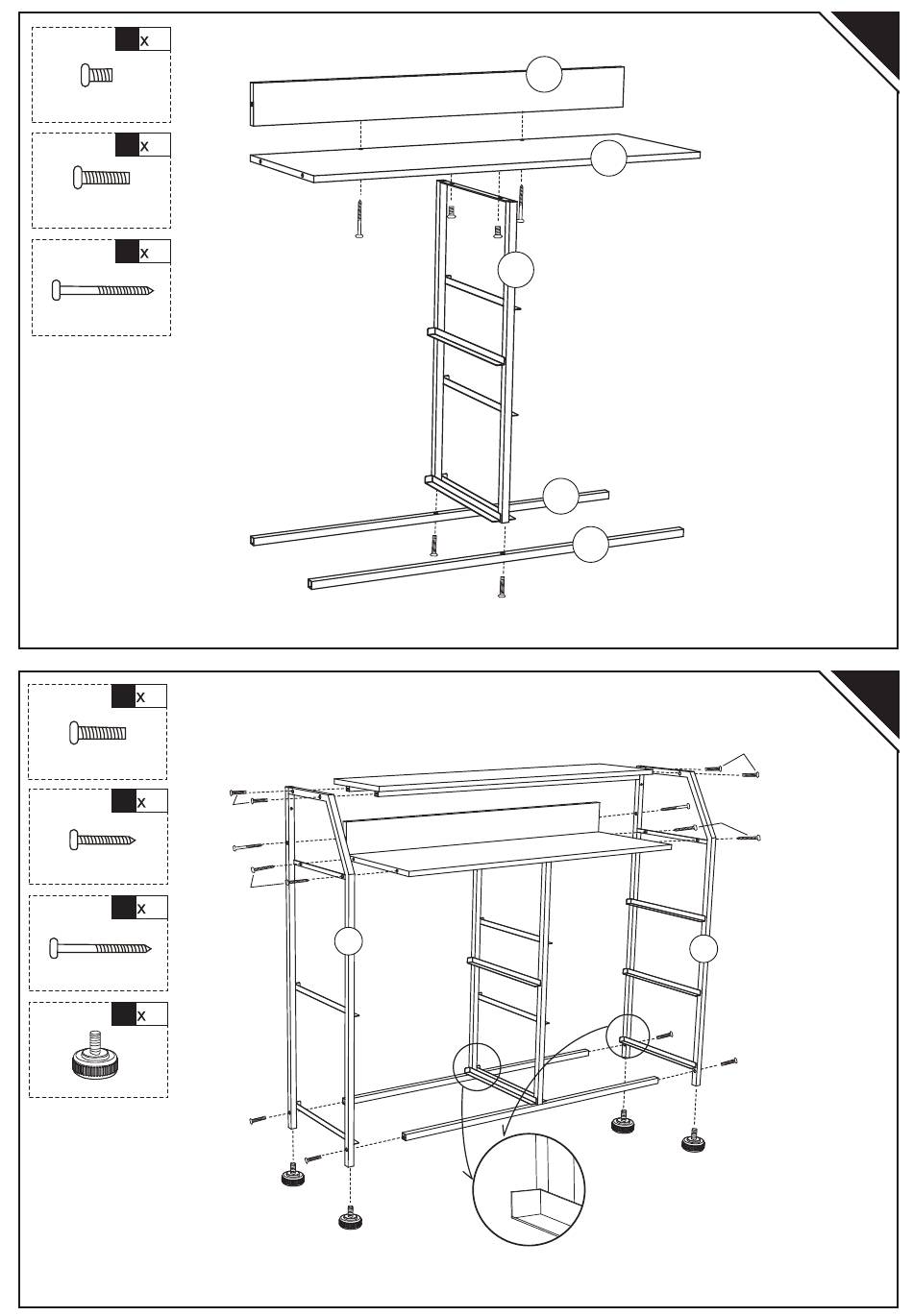 x

x

x

x

x

x

x